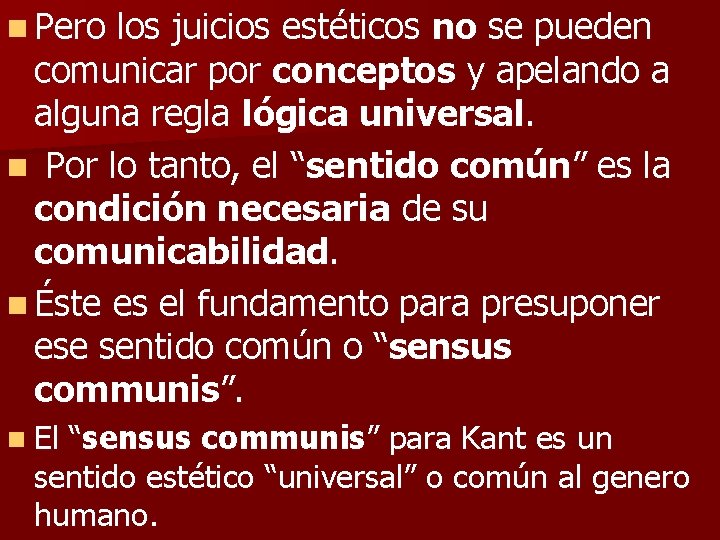 Pero los juicios estéticos no se pueden comunicar por conceptos y apelando a alguna regla lógica universal.

Por lo tanto, el “sentido común” es la condición necesaria de su comunicabilidad.

Éste es el fundamento para presuponer ese sentido común o “sensus communis”.

El “sensus communis” para Kant es un sentido estético “universal” o común al genero humano.